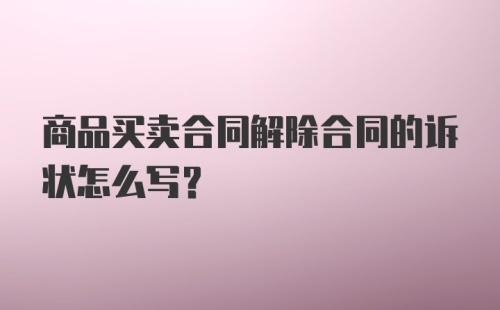 商品买卖合同解除合同的诉状怎么写?